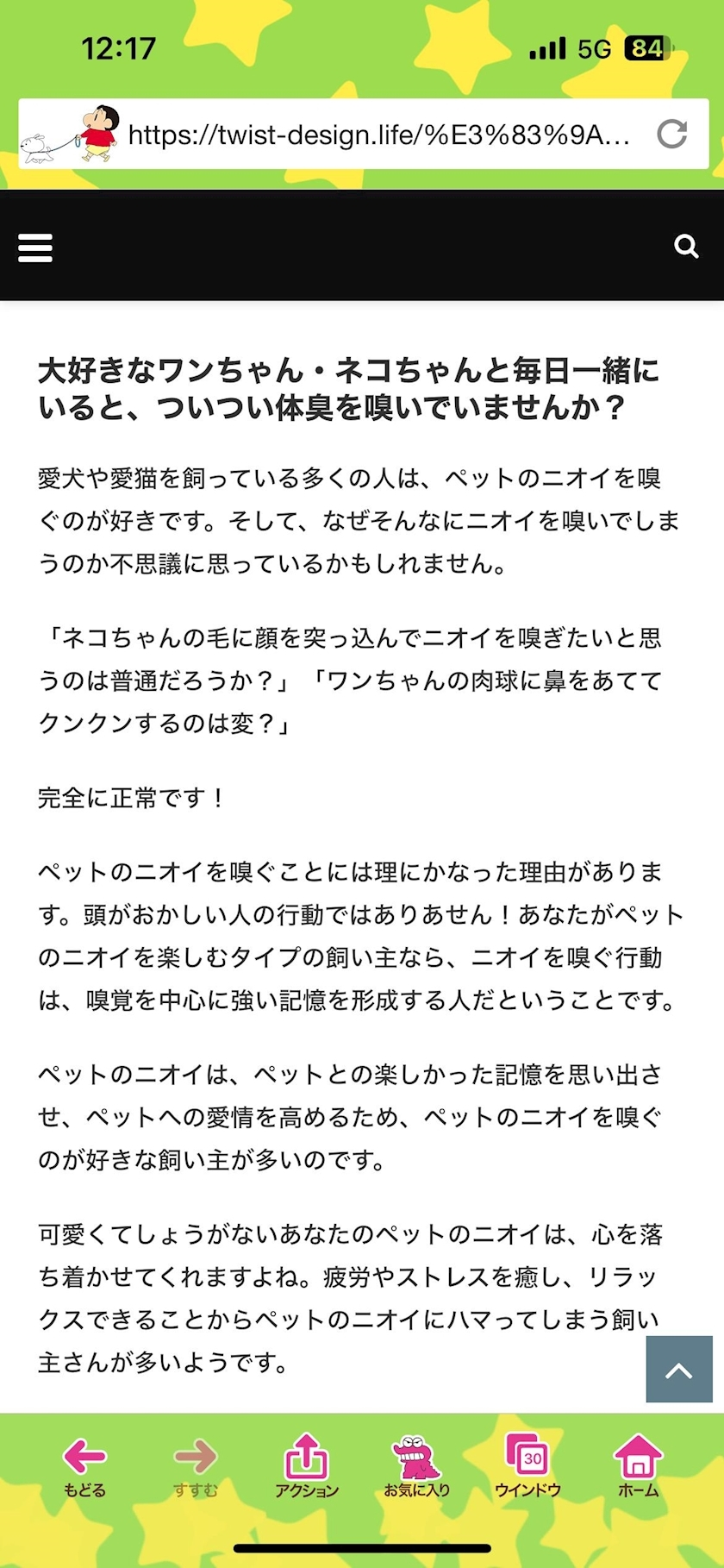 12:17

5G 84

https://twist-design.life/%E3%83%9A...

大好きなワンちゃん・ネコちゃんと毎日一緒にいると、ついつい体臭を嗅いでいませんか？

愛犬や愛猫を飼っている多くの人は、ペットのニオイを嗅ぐのが好きです。そして、なぜそんなにニオイを嗅いでしまうのか不思議に思っているかもしれません。

「ネコちゃんの毛に顔を突っ込んでニオイを嗅ぎたいと思うのは普通だろうか？」「ワンちゃんの肉球に鼻をあててクンクンするのは変？」

完全に正常です！

ペットのニオイを嗅ぐことには理にかなった理由があります。頭がおかしい人の行動ではありあせん！あなたがペットのニオイを楽しむタイプの飼い主なら、ニオイを嗅ぐ行動は、嗅覚を中心に強い記憶を形成する人だということです。

ペットのニオイは、ペットとの楽しかった記憶を思い出させ、ペットへの愛情を高めるため、ペットのニオイを嗅ぐのが好きな飼い主が多いのです。

可愛くてしょうがないあなたのペットのニオイは、心を落ち着かせてくれますよね。疲労やストレスを癒し、リラックスできることからペットのニオイにハマってしまう飼い主さんが多いようです。

もどる すすむ アクション お気に入り 30 ウインドウ ホーム